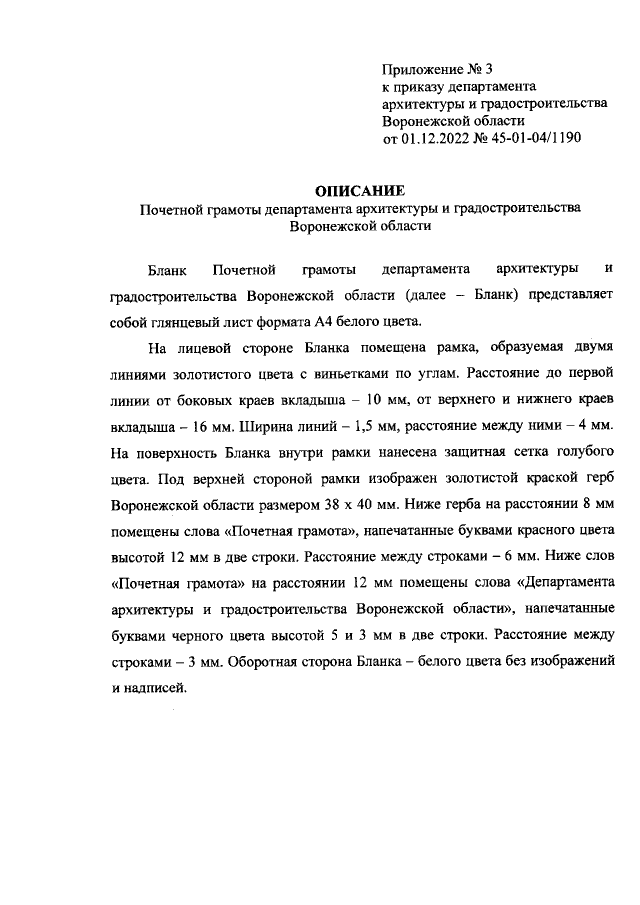 Приложение № 3
к приказу департамента
архитектуры и градостроительства
Воронежской области
от 01.12.2022 № 45-01-04/1190

ОПИСАНИЕ
Почетной грамоты департамента архитектуры и градостроительства Воронежской области

Бланк Почетной грамоты департамента архитектуры и градостроительства Воронежской области (далее – Бланк) представляет собой глянцевый лист формата А4 белого цвета.

На лицевой стороне Бланка помещена рамка, образуемая двумя линиями золотистого цвета с виньетками по углам. Расстояние до первой линии от боковых краев вкладыша – 10 мм, от верхнего и нижнего краев вкладыша – 16 мм. Ширина линий – 1,5 мм, расстояние между ними – 4 мм. На поверхность Бланка внутри рамки нанесена защитная сетка голубого цвета. Под верхней стороной рамки изображен золотистой краской герб Воронежской области размером 38 х 40 мм. Ниже герба на расстоянии 8 мм помещены слова «Почетная грамота», напечатанные буквами красного цвета высотой 12 мм в две строки. Расстояние между строками – 6 мм. Ниже слов «Почетная грамота» на расстоянии 12 мм помещены слова «Департамента архитектуры и градостроительства Воронежской области», напечатанные буквами черного цвета высотой 5 и 3 мм в две строки. Расстояние между строками – 3 мм. Оборотная сторона Бланка – белого цвета без изображений и надписей.